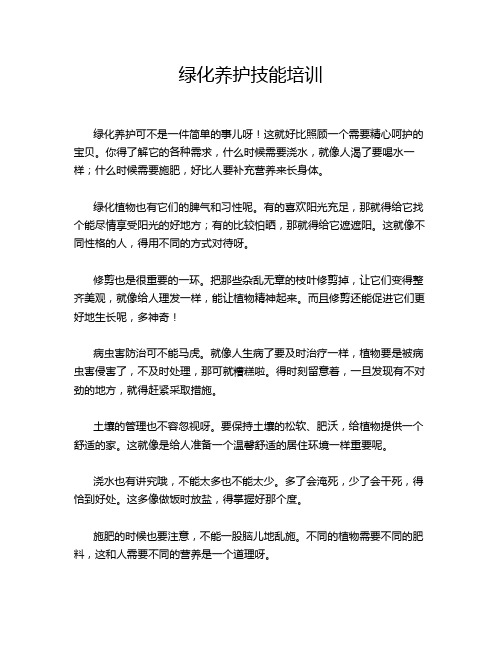 绿化养护技能培训

绿化养护可不是一件简单的事儿呀！这就好比照顾一个需要精心呵护的宝贝。你得了解它的各种需求，什么时候需要浇水，就像人渴了要喝水一样；什么时候需要施肥，好比人要补充营养来长身体。

绿化植物也有它们的脾气和习性呢。有的喜欢阳光充足，那就得给它找个能尽情享受阳光的好地方；有的比较怕晒，那就得给它遮遮阳。这就像不同性格的人，得用不同的方式对待呀。

修剪也是很重要的一环。把那些杂乱无章的枝叶修剪掉，让它们变得整齐美观，就像给人理发一样，能让植物精神起来。而且修剪还能促进它们更好地生长呢，多神奇！

病虫害防治可不能马虎。就像人生病了要及时治疗一样，植物要是被病虫害侵害了，不及时处理，那可就糟糕啦。得时刻留意着，一旦发现有不对劲的地方，就得赶紧采取措施。

土壤的管理也不容忽视呀。要保持土壤的松软、肥沃，给植物提供一个舒适的家。这就像是给人准备一个温馨舒适的居住环境一样重要呢。

浇水也有讲究哦，不能太多也不能太少。多了会淹死，少了会干死，得恰到好处。这多像做饭时放盐，得掌握好那个度。

施肥的时候也要注意，不能一股脑儿地乱施。不同的植物需要不同的肥料，这和人需要不同的营养是一个道理呀。